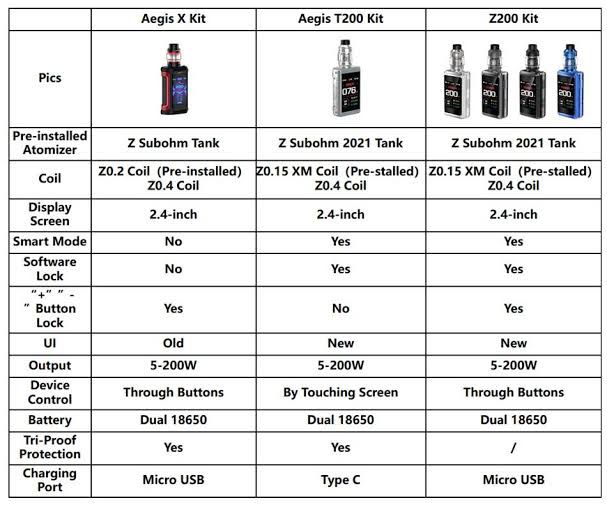 | | Aegis X Kit | Aegis T200 Kit | Z200 Kit |
|---|---|---|---|
| Pics | | 076 | 200 200 200 200 |
| Pre-installed Atomizer | Z Subohm Tank | Z Subohm 2021 Tank | Z Subohm 2021 Tank |
| Coil | Z0.2 Coil (Pre-installed) Z0.4 Coil | Z0.15 XM Coil (Pre-stalled) Z0.4 Coil | Z0.15 XM Coil (Pre-stalled) Z0.4 Coil |
| Display Screen | 2.4-inch | 2.4-inch | 2.4-inch |
| Smart Mode | No | Yes | Yes |
| Software Lock | No | Yes | Yes |
| "+" "-" Button Lock | Yes | No | Yes |
| UI | Old | New | New |
| Output | 5-200W | 5-200W | 5-200W |
| Device Control | Through Buttons | By Touching Screen | Through Buttons |
| Battery | Dual 18650 | Dual 18650 | Dual 18650 |
| Tri-Proof Protection | Yes | Yes | / |
| Charging Port | Micro USB | Type C | Micro USB |